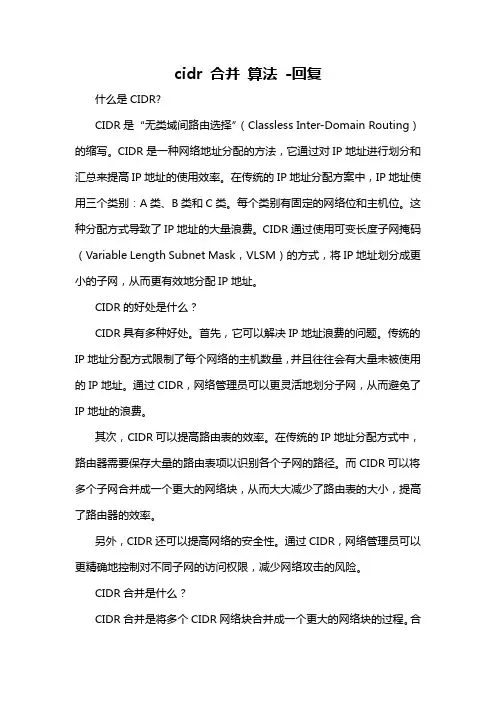 cidr 合并 算法 -回复

什么是 CIDR?

CIDR 是“无类域间路由选择”（Classless Inter-Domain Routing）的缩写。CIDR 是一种网络地址分配的方法，它通过对 IP 地址进行划分和汇总来提高 IP 地址的使用效率。在传统的 IP 地址分配方案中，IP 地址使用三个类别：A 类、B 类和 C 类。每个类别有固定的网络位和主机位。这种分配方式导致了 IP 地址的大量浪费。CIDR 通过使用可变长度子网掩码（Variable Length Subnet Mask，VLSM）的方式，将 IP 地址划分成更小的子网，从而更有效地分配 IP 地址。

CIDR 的好处是什么？

CIDR 具有多种好处。首先，它可以解决 IP 地址浪费的问题。传统的 IP 地址分配方式限制了每个网络的主机数量，并且往往会有大量未被使用的 IP 地址。通过 CIDR，网络管理员可以更灵活地划分子网，从而避免了 IP 地址的浪费。

其次，CIDR 可以提高路由表的效率。在传统的 IP 地址分配方式中，路由器需要保存大量的路由表项以识别各个子网的路径。而 CIDR 可以将多个子网合并成一个更大的网络块，从而大大减少了路由表的大小，提高了路由器的效率。

另外，CIDR 还可以提高网络的安全性。通过 CIDR，网络管理员可以更精确地控制对不同子网的访问权限，减少网络攻击的风险。

CIDR 合并是什么？

CIDR 合并是将多个 CIDR 网络块合并成一个更大的网络块的过程。合